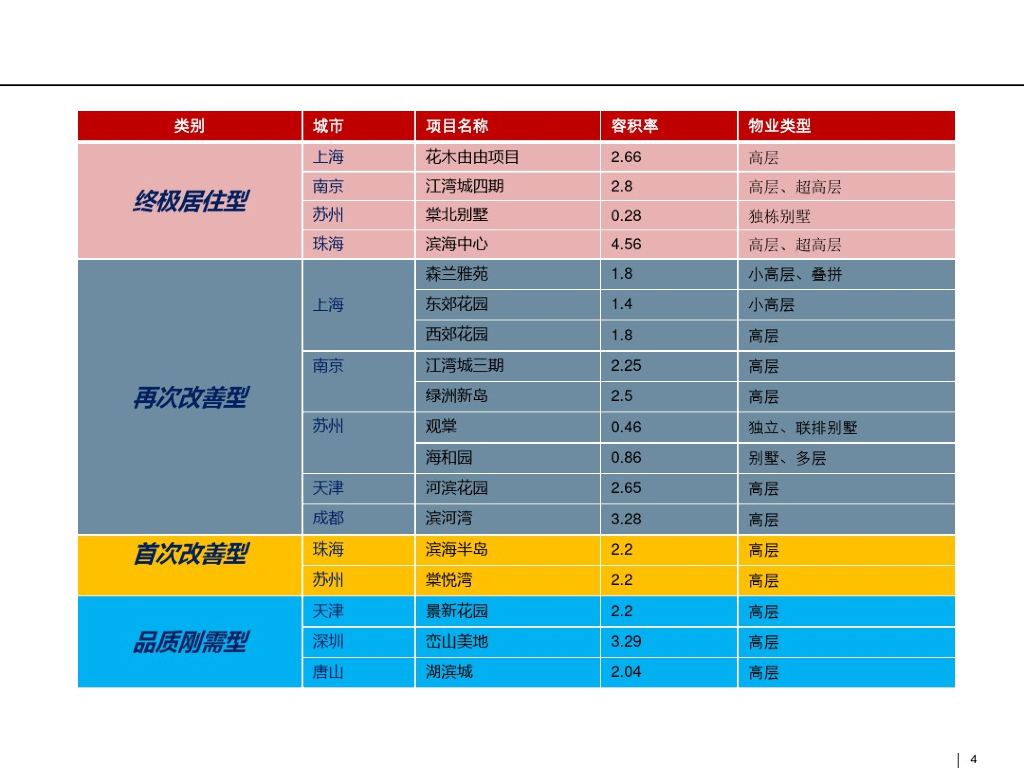 | 类别 | 城市 | 项目名称 | 容积率 | 物业类型 |
|---|---|---|---|---|
| 终极居住型 | 上海 | 花木由由项目 | 2.66 | 高层 |
| | 南京 | 江湾城四期 | 2.8 | 高层、超高层 |
| | 苏州 | 棠北别墅 | 0.28 | 独栋别墅 |
| | 珠海 | 滨海中心 | 4.56 | 高层、超高层 |
| 再次改善型 | 上海 | 森兰雅苑 | 1.8 | 小高层、叠拼 |
| | | 东郊花园 | 1.4 | 小高层 |
| | | 西郊花园 | 1.8 | 高层 |
| | 南京 | 江湾城三期 | 2.25 | 高层 |
| | | 绿洲新岛 | 2.5 | 高层 |
| | 苏州 | 观棠 | 0.46 | 独立、联排别墅 |
| | | 海和园 | 0.86 | 别墅、多层 |
| | 天津 | 河滨花园 | 2.65 | 高层 |
| | 成都 | 滨河湾 | 3.28 | 高层 |
| 首次改善型 | 珠海 | 滨海半岛 | 2.2 | 高层 |
| | 苏州 | 棠悦湾 | 2.2 | 高层 |
| 品质刚需型 | 天津 | 景新花园 | 2.2 | 高层 |
| | 深圳 | 峦山美地 | 3.29 | 高层 |
| | 唐山 | 湖滨城 | 2.04 | 高层 |

4